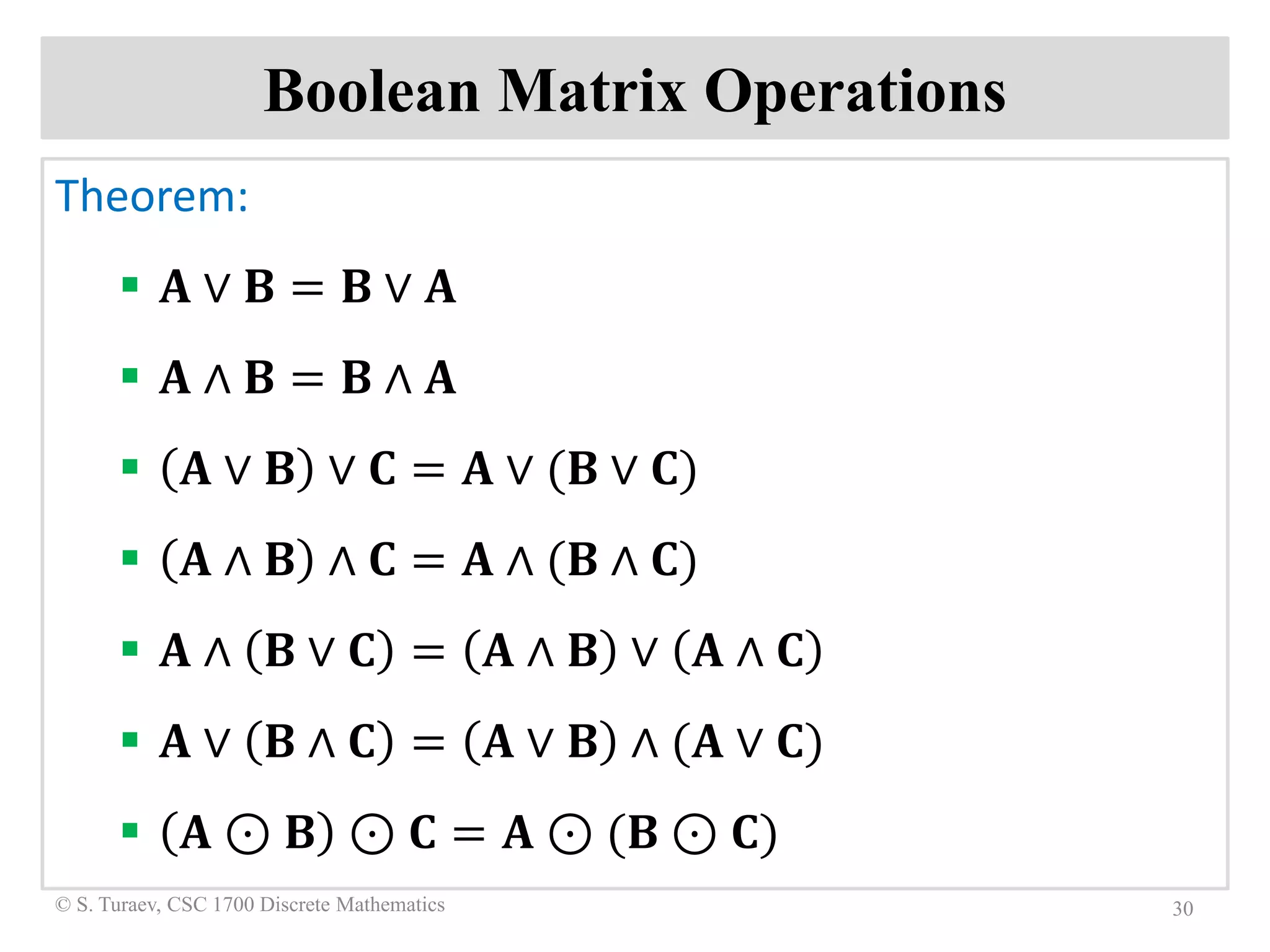 Boolean Matrix Operations

Theorem:

• $\mathbf{A} \vee \mathbf{B} = \mathbf{B} \vee \mathbf{A}$
• $\mathbf{A} \wedge \mathbf{B} = \mathbf{B} \wedge \mathbf{A}$
• $(\mathbf{A} \vee \mathbf{B}) \vee \mathbf{C} = \mathbf{A} \vee (\mathbf{B} \vee \mathbf{C})$
• $(\mathbf{A} \wedge \mathbf{B}) \wedge \mathbf{C} = \mathbf{A} \wedge (\mathbf{B} \wedge \mathbf{C})$
• $\mathbf{A} \wedge (\mathbf{B} \vee \mathbf{C}) = (\mathbf{A} \wedge \mathbf{B}) \vee (\mathbf{A} \wedge \mathbf{C})$
• $\mathbf{A} \vee (\mathbf{B} \wedge \mathbf{C}) = (\mathbf{A} \vee \mathbf{B}) \wedge (\mathbf{A} \vee \mathbf{C})$
• $(\mathbf{A} \odot \mathbf{B}) \odot \mathbf{C} = \mathbf{A} \odot (\mathbf{B} \odot \mathbf{C})$

© S. Turaev, CSC 1700 Discrete Mathematics
30